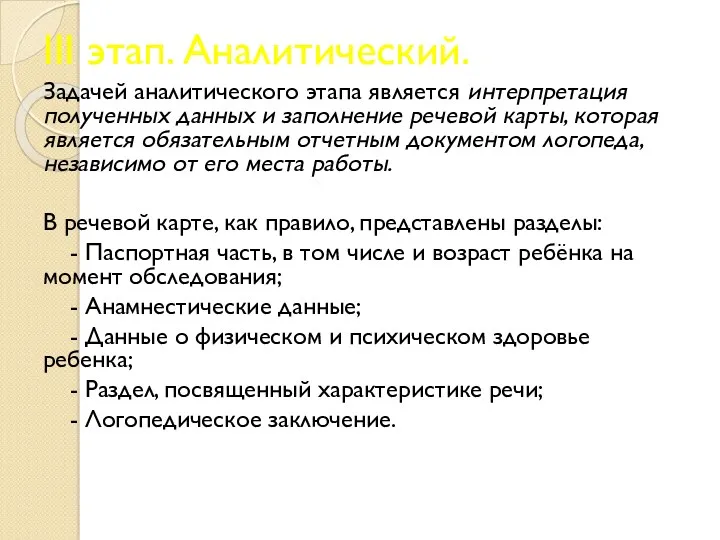 III этап. Аналитический.

Задачей аналитического этапа является интерпретация полученных данных и заполнение речевой карты, которая является обязательным отчетным документом логопеда, независимо от его места работы.

В речевой карте, как правило, представлены разделы:
- Паспортная часть, в том числе и возраст ребёнка на момент обследования;
- Анамнестические данные;
- Данные о физическом и психическом здоровье ребенка;
- Раздел, посвященный характеристике речи;
- Логопедическое заключение.